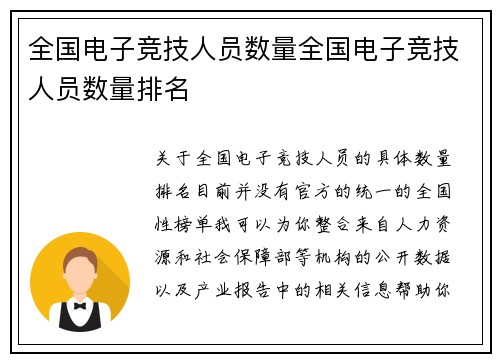 全国电子竞技人员数量全国电子竞技人员数量排名

关于全国电子竞技人员的具体数量排名目前并没有官方的统一的全国性榜单我可以为你整合来自人力资源和社会保障部等机构的公开数据以及产业报告中的相关信息帮助你